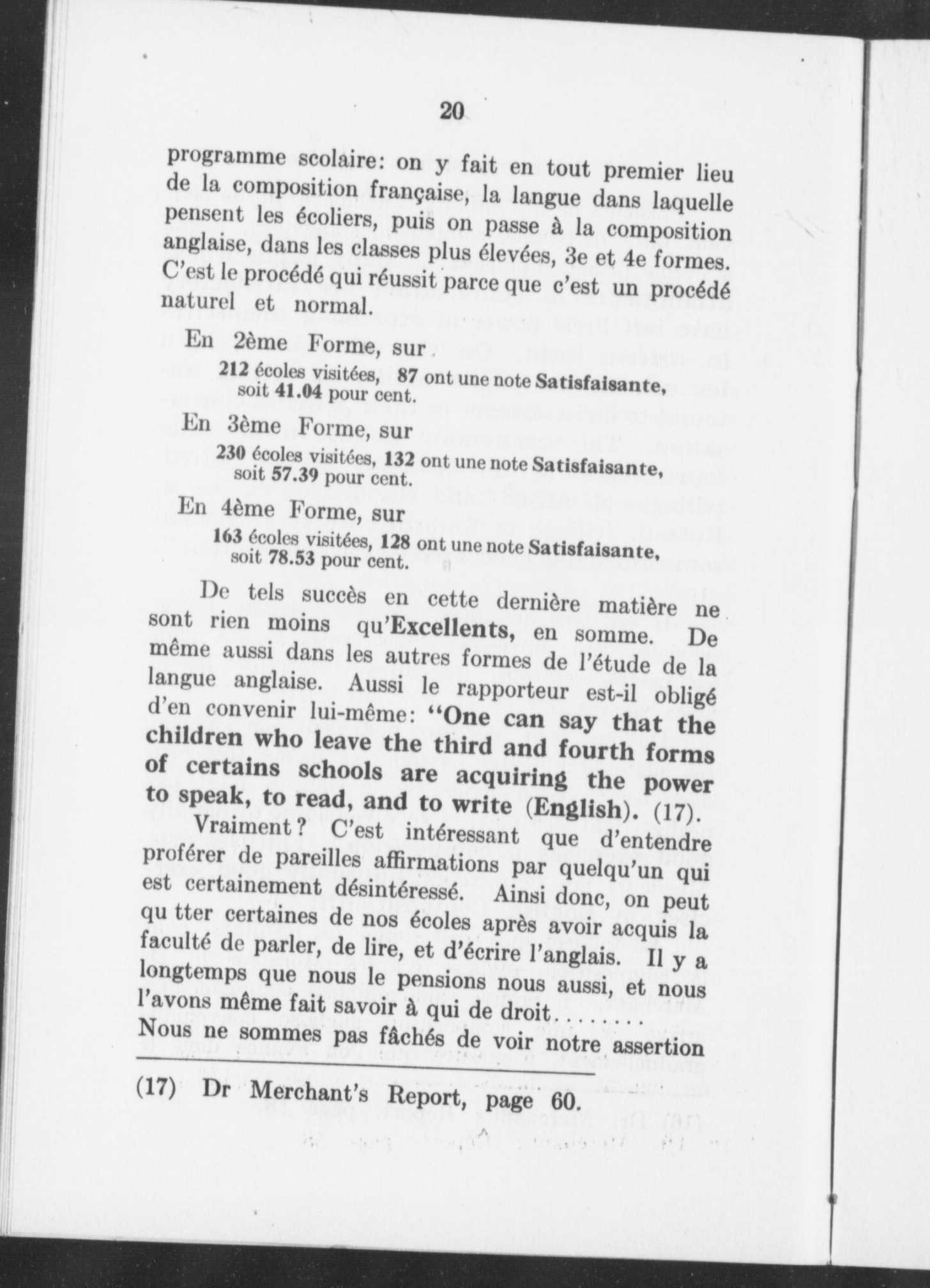 20

programme scolaire: on y fait en tout premier lieu de la composition française, la langue dans laquelle pensent les écoliers, puis on passe à la composition anglaise, dans les classes plus élevées, 3e et 4e formes. C'est le procédé qui réussit parce que c'est un procédé naturel et normal.

En 2ème Forme, sur

212 écoles visitées, 87 ont une note Satisfaisante, soit 41.04 pour cent.

En 3ème Forme, sur

230 écoles visitées, 132 ont une note Satisfaisante, soit 57.39 pour cent.

En 4ème Forme, sur

163 écoles visitées, 128 ont une note Satisfaisante, soit 78.53 pour cent.

De tels succès en cette dernière matière ne sont rien moins qu'Excellents, en somme. De même aussi dans les autres formes de l'étude de la langue anglaise. Aussi le rapporteur est-il obligé d'en convenir lui-même: "One can say that the children who leave the third and fourth forms of certains schools are acquiring the power to speak, to read, and to write (English). (17).

Vraiment? C'est intéressant que d'entendre proférer de pareilles affirmations par quelqu'un qui est certainement désintéressé. Ainsi donc, on peut qu tter certaines de nos écoles après avoir acquis la faculté de parler, de lire, et d'écrire l'anglais. Il y a longtemps que nous le pensions nous aussi, et nous l'avons même fait savoir à qui de droit........ Nous ne sommes pas fâchés de voir notre assertion

(17) Dr Merchant's Report, page 60.